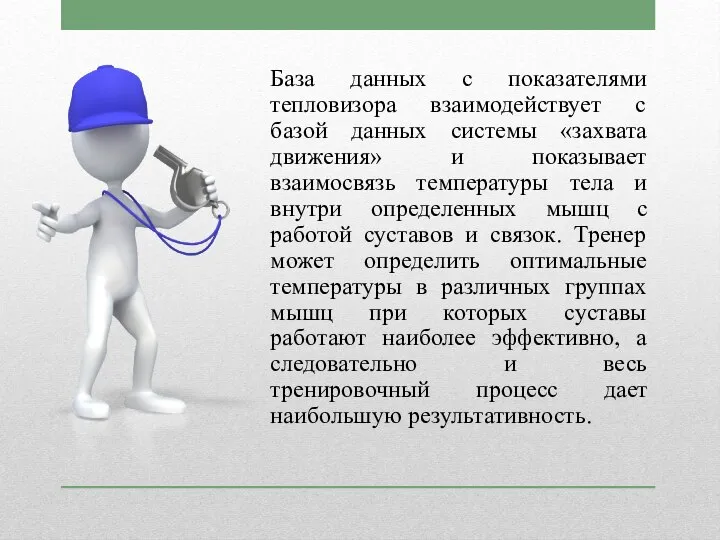 База данных с показателями тепловизора взаимодействует с базой данных системы «захвата движения» и показывает взаимосвязь температуры тела и внутри определенных мышц с работой суставов и связок. Тренер может определить оптимальные температуры в различных группах мышц при которых суставы работают наиболее эффективно, а следовательно и весь тренировочный процесс дает наибольшую результативность.